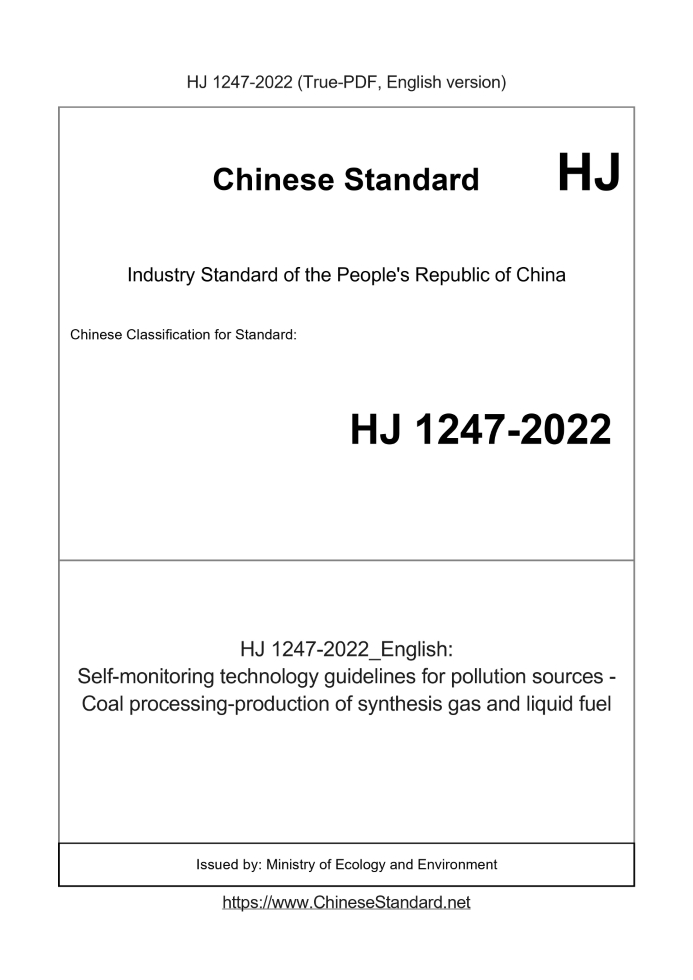 HJ 1247-2022 (True-PDF, English version)

Chinese Standard HJ

Industry Standard of the People's Republic of China

Chinese Classification for Standard:

HJ 1247-2022

HJ 1247-2022_English:
Self-monitoring technology guidelines for pollution sources - Coal processing-production of synthesis gas and liquid fuel

Issued by: Ministry of Ecology and Environment

https://www.ChineseStandard.net